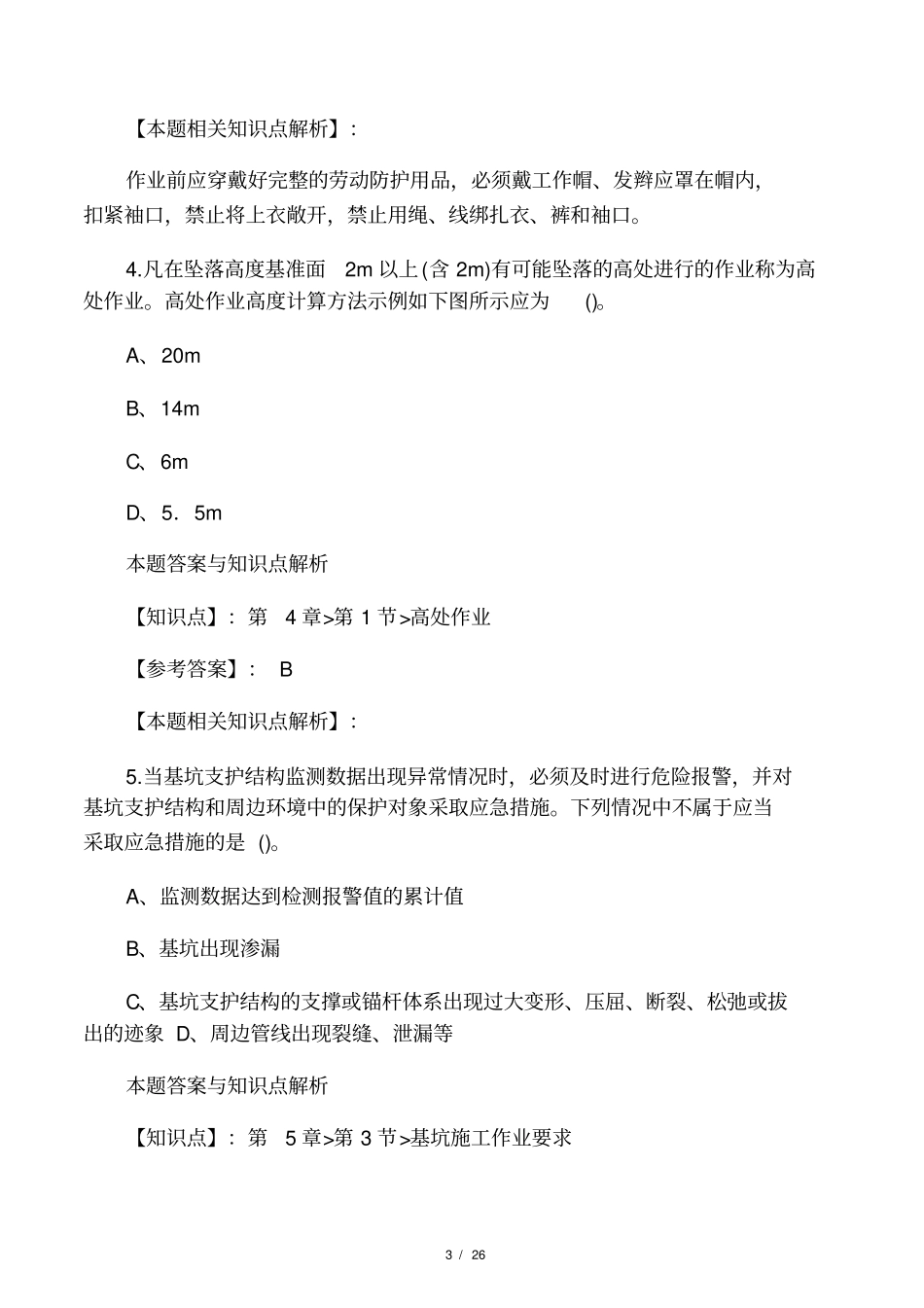 【本题相关知识点解析】:

作业前应穿戴好完整的劳动防护用品，必须戴工作帽、发辫应罩在帽内，扣紧袖口，禁止将上衣敞开，禁止用绳、线绑扎衣、裤和袖口。

4.凡在坠落高度基准面 2m 以上(含 2m)有可能坠落的高处进行的作业称为高处作业。高处作业高度计算方法示例如下图所示应为 ()。

A、20m

B、14m

C、6m

D、5．5m

本题答案与知识点解析

【知识点】：第 4 章>第 1 节>高处作业

【参考答案】： B

【本题相关知识点解析】:

5.当基坑支护结构监测数据出现异常情况时，必须及时进行危险报警，并对基坑支护结构和周边环境中的保护对象采取应急措施。下列情况中不属于应当采取应急措施的是 ()。

A、监测数据达到检测报警值的累计值

B、基坑出现渗漏

C、基坑支护结构的支撑或锚杆体系出现过大变形、压屈、断裂、松弛或拔出的迹象 D、周边管线出现裂缝、泄漏等

本题答案与知识点解析

【知识点】：第 5 章>第 3 节>基坑施工作业要求

3 / 26